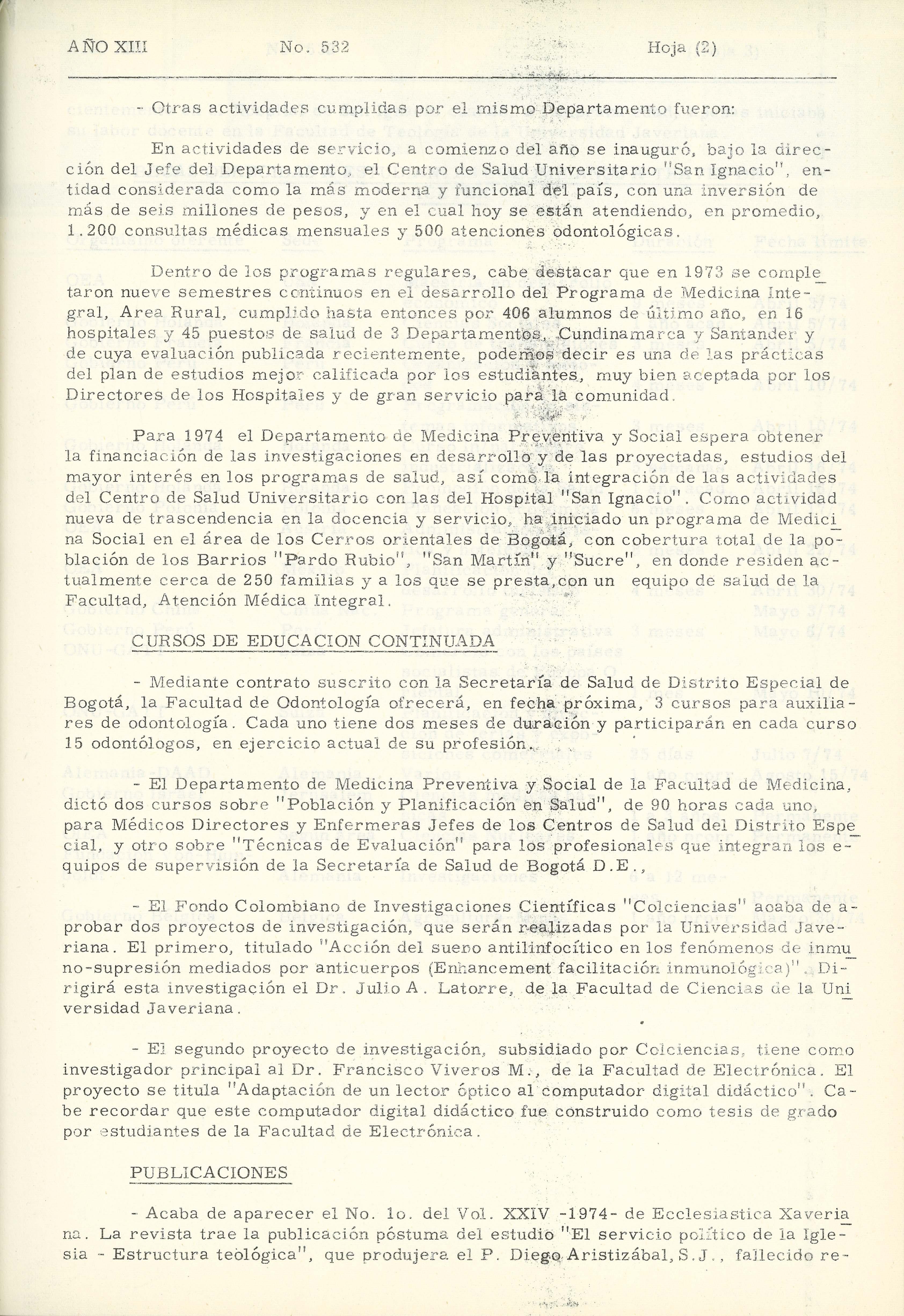 AÑO XIII No. 532 Hoja (2)

- Otras actividades cumplidas por el mismo Departamento fueron:

En actividades de servicio, a comienzo del año se inauguró, bajo la dirección del Jefe del Departamento, el Centro de Salud Universitario "San Ignacio", entidad considerada como la más moderna y funcional del país, con una inversión de más de seis millones de pesos, y en el cual hoy se están atendiendo, en promedio, 1.200 consultas médicas mensuales y 500 atenciones odontológicas.

Dentro de los programas regulares, cabe destacar que en 1973 se completaron nueve semestres continuos en el desarrollo del Programa de Medicina Integral, Area Rural, cumplido hasta entonces por 406 alumnos de último año, en 16 hospitales y 45 puestos de salud de 3 Departamentos, Cundinamarca y Santander y de cuya evaluación publicada recientemente, podemos decir es una de las prácticas del plan de estudios mejor calificada por los estudiantes, muy bien aceptada por los Directores de los Hospitales y de gran servicio para la comunidad.

Para 1974 el Departamento de Medicina Preventiva y Social espera obtener la financiación de las investigaciones en desarrollo y de las proyectadas, estudios del mayor interés en los programas de salud, así como la integración de las actividades del Centro de Salud Universitario con las del Hospital "San Ignacio". Como actividad nueva de trascendencia en la docencia y servicio, ha iniciado un programa de Medicina Social en el área de los Cerros orientales de Bogotá, con cobertura total de la población de los Barrios "Pardo Rubio", "San Martín" y "Sucre", en donde residen actualmente cerca de 250 familias y a los que se presta,con un equipo de salud de la Facultad, Atención Médica Integral.

CURSOS DE EDUCACION CONTINUADA

- Mediante contrato suscrito con la Secretaría de Salud de Distrito Especial de Bogotá, la Facultad de Odontología ofrecerá, en fecha próxima, 3 cursos para auxiliares de odontología. Cada uno tiene dos meses de duración y participarán en cada curso 15 odontólogos, en ejercicio actual de su profesión.

- El Departamento de Medicina Preventiva y Social de la Facultad de Medicina, dictó dos cursos sobre "Población y Planificación en Salud", de 90 horas cada uno, para Médicos Directores y Enfermeras Jefes de los Centros de Salud del Distrito Especial, y otro sobre "Técnicas de Evaluación" para los profesionales que integran los equipos de supervisión de la Secretaría de Salud de Bogotá D.E.,

- El Fondo Colombiano de Investigaciones Científicas "Colciencias" acaba de aprobar dos proyectos de investigación, que serán realizadas por la Universidad Javeriana. El primero, titulado "Acción del suero antilinfocítico en los fenómenos de inmuno-supresión mediados por anticuerpos (Enhancement facilitación inmunológica)". Dirigirá esta investigación el Dr. Julio A. Latorre, de la Facultad de Ciencias de la Universidad Javeriana.

- El segundo proyecto de investigación, subsidiado por Colciencias, tiene como investigador principal al Dr. Francisco Viveros M., de la Facultad de Electrónica. El proyecto se titula "Adaptación de un lector óptico al computador digital didáctico". Cabe recordar que este computador digital didáctico fue construido como tesis de grado por estudiantes de la Facultad de Electrónica.

PUBLICACIONES

- Acaba de aparecer el No. 1o. del Vol. XXIV -1974- de Ecclesiastica Xaveriana. La revista trae la publicación póstuma del estudio "El servicio político de la Iglesia - Estructura teológica", que produjera el P. Diego Aristizábal, S.J., fallecido re-